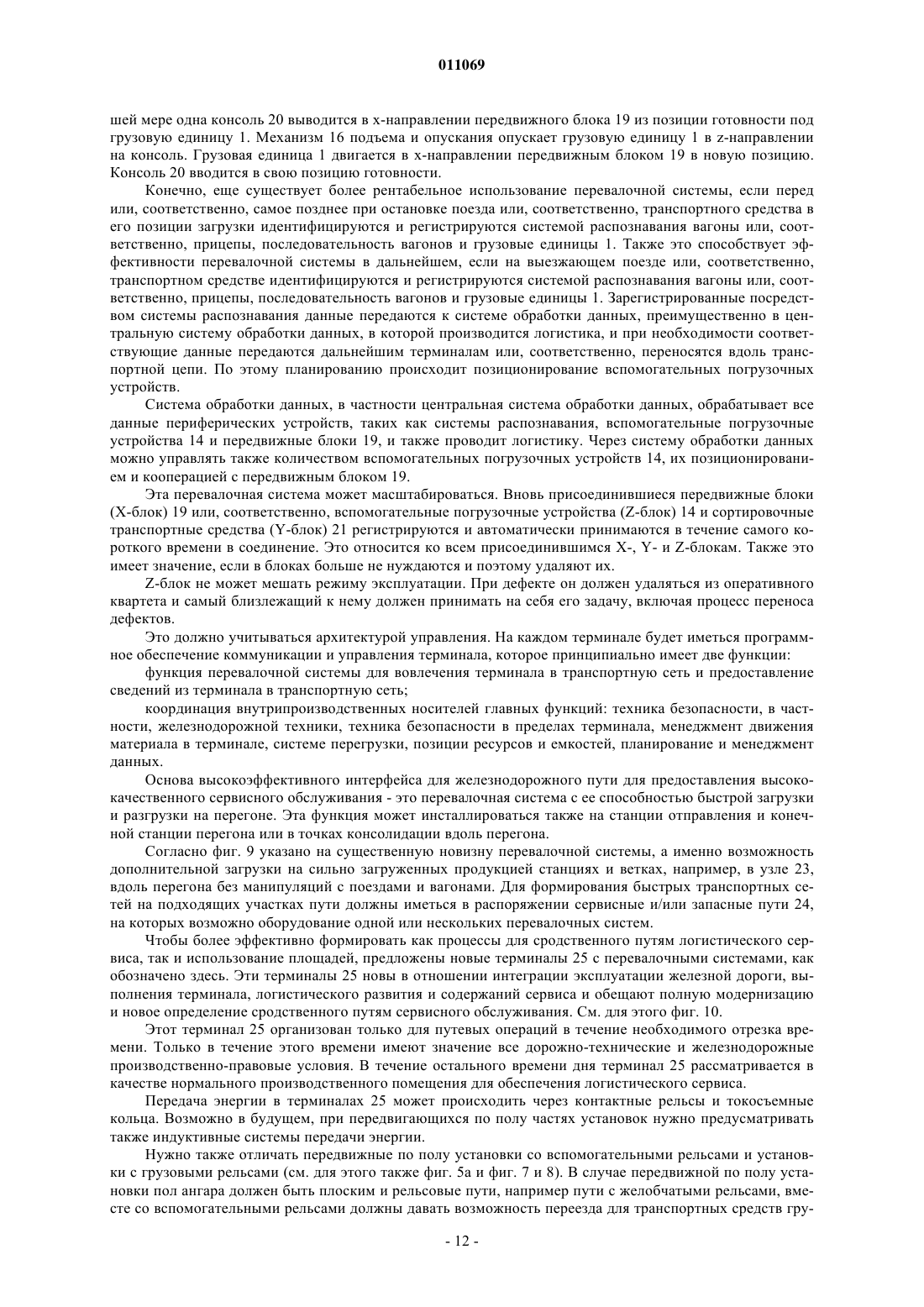 011069

шей мере одна консоль 20 выводится в x-направлении передвижного блока 19 из позиции готовности под грузовую единицу 1. Механизм 16 подъема и опускания опускает грузовую единицу 1 в z-направлении на консоль. Грузовая единица 1 двигается в x-направлении передвижным блоком 19 в новую позицию. Консоль 20 вводится в свою позицию готовности.

Конечно, еще существует более рентабельное использование перевалочной системы, если перед или, соответственно, самое позднее при остановке поезда или, соответственно, транспортного средства в его позиции загрузки идентифицируются и регистрируются системой распознавания вагоны или, соответственно, прицепы, последовательность вагонов и грузовые единицы 1. Также это способствует эффективности перевалочной системы в дальнейшем, если на выезжающем поезде или, соответственно, транспортном средстве идентифицируются и регистрируются системой распознавания вагоны или, соответственно, прицепы, последовательность вагонов и грузовые единицы 1. Зарегистрированные посредством системы распознавания данные передаются к системе обработки данных, преимущественно в центральную систему обработки данных, в которой производится логистика, и при необходимости соответствующие данные передаются дальнейшим терминалам или, соответственно, переносятся вдоль транспортной цепи. По этому планированию происходит позиционирование вспомогательных погрузочных устройств.

Система обработки данных, в частности центральная система обработки данных, обрабатывает все данные периферических устройств, таких как системы распознавания, вспомогательные погрузочные устройства 14 и передвижные блоки 19, и также проводит логистику. Через систему обработки данных можно управлять также количеством вспомогательных погрузочных устройств 14, их позиционированием и кооперацией с передвижным блоком 19.

Эта перевалочная система может масштабироваться. Вновь присоединившиеся передвижные блоки (X-блок) 19 или, соответственно, вспомогательные погрузочные устройства (Z-блок) 14 и сортировочные транспортные средства (Y-блок) 21 регистрируются и автоматически принимаются в течение самого короткого времени в соединение. Это относится ко всем присоединившимся X-, Y- и Z-блокам. Также это имеет значение, если в блоках больше не нуждаются и поэтому удаляют их.

Z-блок не может мешать режиму эксплуатации. При дефекте он должен удаляться из оперативного квартета и самый близлежащий к нему должен принимать на себя его задачу, включая процесс переноса дефектов.

Это должно учитываться архитектурой управления. На каждом терминале будет иметься программное обеспечение коммуникации и управления терминала, которое принципиально имеет две функции:

функция перевалочной системы для вовлечения терминала в транспортную сеть и предоставление сведений из терминала в транспортную сеть;

координация внутрипроизводственных носителей главных функций: техника безопасности, в частности, железнодорожной техники, техника безопасности в пределах терминала, менеджмент движения материала в терминале, системе перегрузки, позиции ресурсов и емкостей, планирование и менеджмент данных.

Основа высокоэффективного интерфейса для железнодорожного пути для предоставления высококачественного сервисного обслуживания - это перевалочная система с ее способностью быстрой загрузки и разгрузки на перегоне. Эта функция может инсталлироваться также на станции отправления и конечной станции перегона или в точках консолидации вдоль перегона.

Согласно фиг. 9 указано на существенную новизну перевалочной системы, а именно возможность дополнительной загрузки на сильно загруженных продукцией станциях и ветках, например, в узле 23, вдоль перегона без манипуляций с поездами и вагонами. Для формирования быстрых транспортных сетей на подходящих участках пути должны иметься в распоряжении сервисные и/или запасные пути 24, на которых возможно оборудование одной или нескольких перевалочных систем.

Чтобы более эффективно формировать как процессы для сродственного путям логистического сервиса, так и использование площадей, предложены новые терминалы 25 с перевалочными системами, как обозначено здесь. Эти терминалы 25 новы в отношении интеграции эксплуатации железной дороги, выполнения терминала, логистического развития и содержаний сервиса и обещают полную модернизацию и новое определение сродственного путям сервисного обслуживания. См. для этого фиг. 10.

Этот терминал 25 организован только для путевых операций в течение необходимого отрезка времени. Только в течение этого времени имеют значение все дорожно-технические и железнодорожные производственно-правовые условия. В течение остального времени дня терминал 25 рассматривается в качестве нормального производственного помещения для обеспечения логистического сервиса.

Передача энергии в терминалах 25 может происходить через контактные рельсы и токосъемные кольца. Возможно в будущем, при передвигающихся по полу частях установок нужно предусматривать также индуктивные системы передачи энергии.

Нужно также отличать передвижные по полу установки со вспомогательными рельсами и установки с грузовыми рельсами (см. для этого также фиг. 5а и фиг. 7 и 8). В случае передвижной по полу установки пол ангара должен быть плоским и рельсовые пути, например пути с желобчатыми рельсами, вместе со вспомогательными рельсами должны давать возможность переезда для транспортных средств гру-

- 12 -